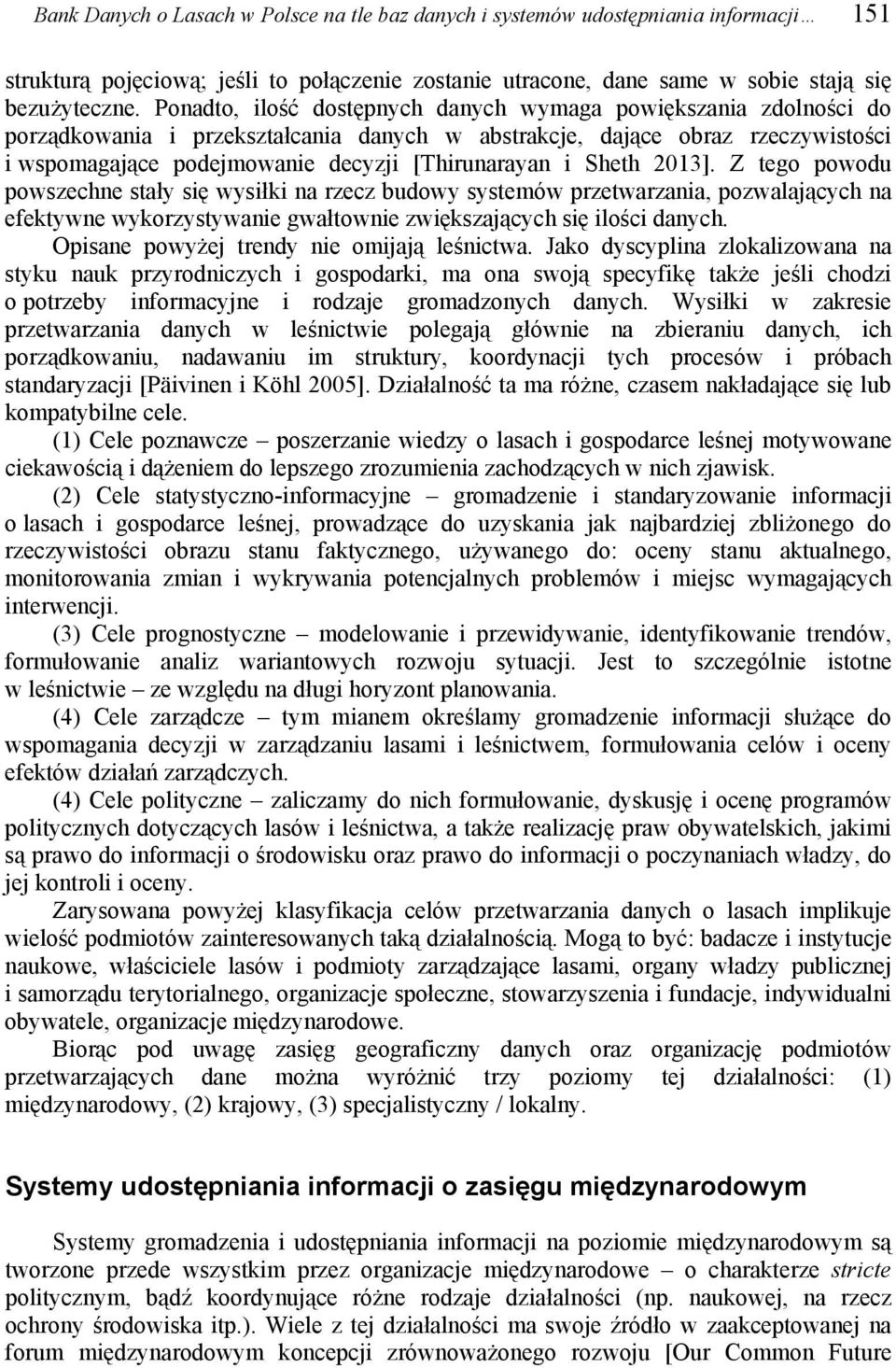 Bank Danych o Lasach w Polsce na tle baz danych i systemów udostępniania informacji… 151

strukturą pojęciową; jeśli to połączenie zostanie utracone, dane same w sobie stają się bezużyteczne. Ponadto, ilość dostępnych danych wymaga powiększania zdolności do porządkowania i przekształcania danych w abstrakcje, dające obraz rzeczywistości i wspomagające podejmowanie decyzji [Thirunarayan i Sheth 2013]. Z tego powodu powszechne stały się wysiłki na rzecz budowy systemów przetwarzania, pozwalających na efektywne wykorzystywanie gwałtownie zwiększających się ilości danych.

Opisane powyżej trendy nie omijają leśnictwa. Jako dyscyplina zlokalizowana na styku nauk przyrodniczych i gospodarki, ma ona swoją specyfikę także jeśli chodzi o potrzeby informacyjne i rodzaje gromadzonych danych. Wysiłki w zakresie przetwarzania danych w leśnictwie polegają głównie na zbieraniu danych, ich porządkowaniu, nadawaniu im struktury, koordynacji tych procesów i próbach standaryzacji [Päivinen i Köhl 2005]. Działalność ta ma różne, czasem nakładające się lub kompatybilne cele.

(1) Cele poznawcze – poszerzanie wiedzy o lasach i gospodarce leśnej motywowane ciekawością i dążeniem do lepszego zrozumienia zachodzących w nich zjawisk.

(2) Cele statystyczno-informacyjne – gromadzenie i standaryzowanie informacji o lasach i gospodarce leśnej, prowadzące do uzyskania jak najbardziej zbliżonego do rzeczywistości obrazu stanu faktycznego, używanego do: oceny stanu aktualnego, monitorowania zmian i wykrywania potencjalnych problemów i miejsc wymagających interwencji.

(3) Cele prognostyczne – modelowanie i przewidywanie, identyfikowanie trendów, formułowanie analiz wariantowych rozwoju sytuacji. Jest to szczególnie istotne w leśnictwie – ze względu na długi horyzont planowania.

(4) Cele zarządcze – tym mianem określamy gromadzenie informacji służące do wspomagania decyzji w zarządzaniu lasami i leśnictwem, formułowania celów i oceny efektów działań zarządczych.

(4) Cele polityczne – zaliczamy do nich formułowanie, dyskusję i ocenę programów politycznych dotyczących lasów i leśnictwa, a także realizację praw obywatelskich, jakimi są prawo do informacji o środowisku oraz prawo do informacji o poczynaniach władzy, do jej kontroli i oceny.

Zarysowana powyżej klasyfikacja celów przetwarzania danych o lasach implikuje wielość podmiotów zainteresowanych taką działalnością. Mogą to być: badacze i instytucje naukowe, właściciele lasów i podmioty zarządzające lasami, organy władzy publicznej i samorządu terytorialnego, organizacje społeczne, stowarzyszenia i fundacje, indywidualni obywatele, organizacje międzynarodowe.

Biorąc pod uwagę zasięg geograficzny danych oraz organizację podmiotów przetwarzających dane można wyróżnić trzy poziomy tej działalności: (1) międzynarodowy, (2) krajowy, (3) specjalistyczny / lokalny.

Systemy udostępniania informacji o zasięgu międzynarodowym

Systemy gromadzenia i udostępniania informacji na poziomie międzynarodowym są tworzone przede wszystkim przez organizacje międzynarodowe – o charakterze stricte politycznym, bądź koordynujące różne rodzaje działalności (np. naukowej, na rzecz ochrony środowiska itp.). Wiele z tej działalności ma swoje źródło w zaakceptowanej na forum międzynarodowym koncepcji zrównoważonego rozwoju [Our Common Future